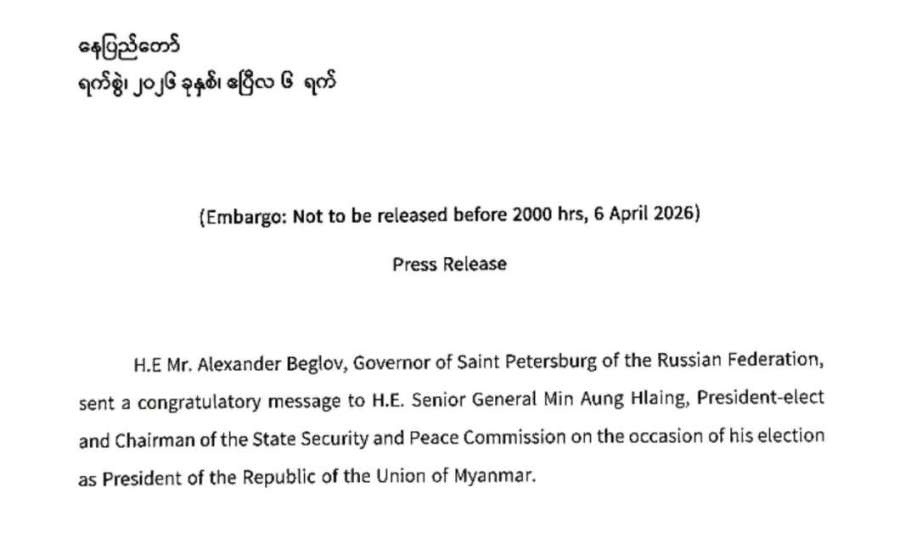 နေပြည်တော်
ရက်စွဲ၊ ၂၀၂၆ ခုနှစ်၊ ဧပြီလ ၆ ရက်

(Embargo: Not to be released before 2000 hrs, 6 April 2026)

Press Release

H.E Mr. Alexander Beglov, Governor of Saint Petersburg of the Russian Federation, sent a congratulatory message to H.E. Senior General Min Aung Hlaing, President-elect and Chairman of the State Security and Peace Commission on the occasion of his election as President of the Republic of the Union of Myanmar.